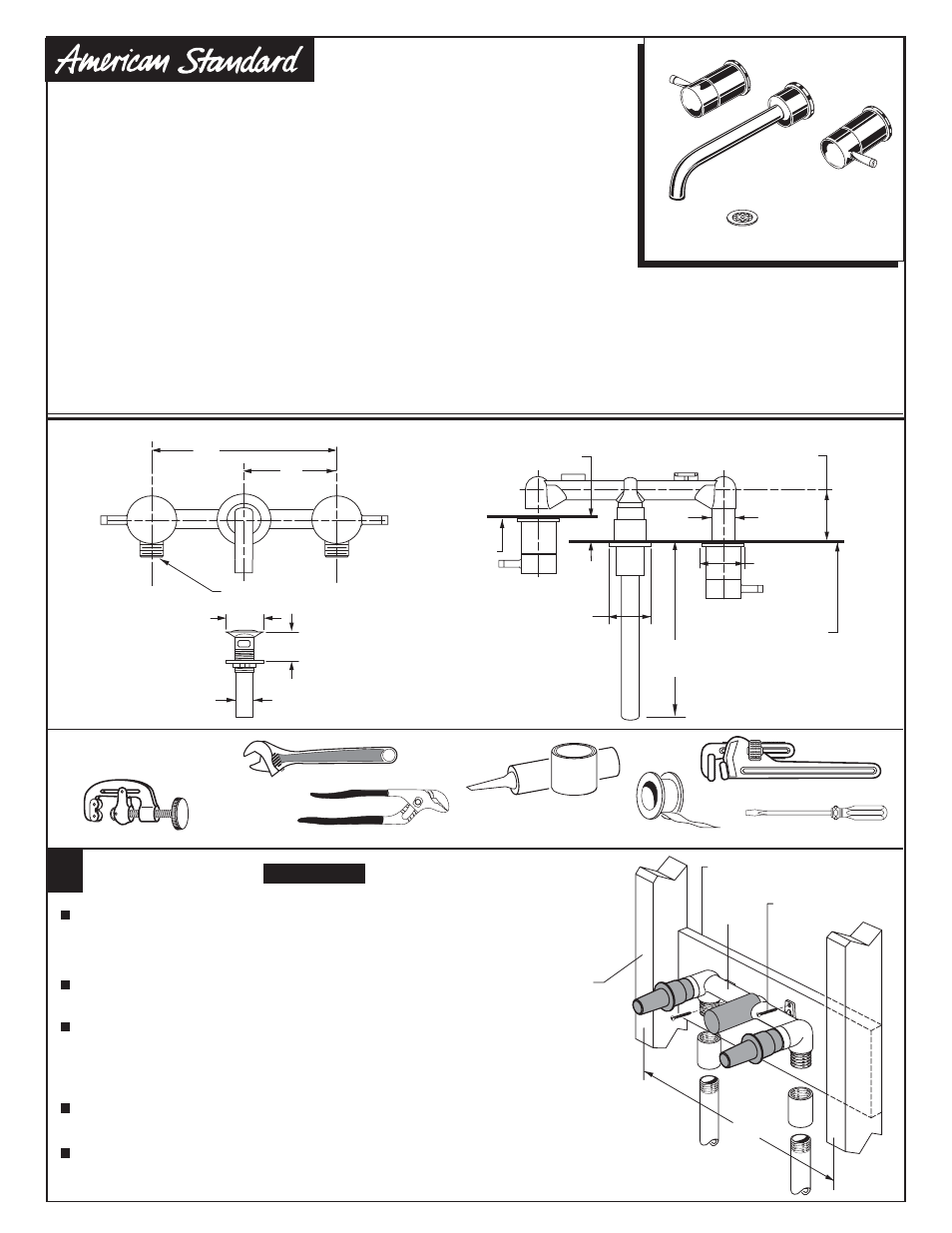 American Standard